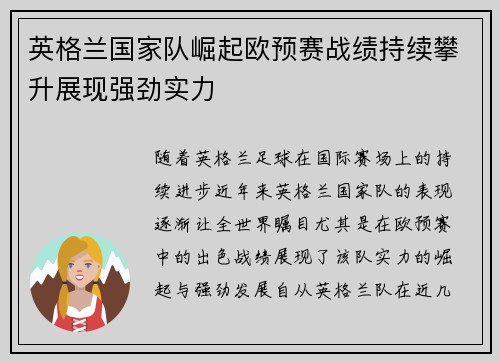 英格兰国家队崛起欧预赛战绩持续攀升展现强劲实力

随着英格兰足球在国际赛场上的持续进步近年来英格兰国家队的表现逐渐让全世界瞩目尤其是在欧预赛中的出色战绩展现了该队实力的崛起与强劲发展自从英格兰队在近几